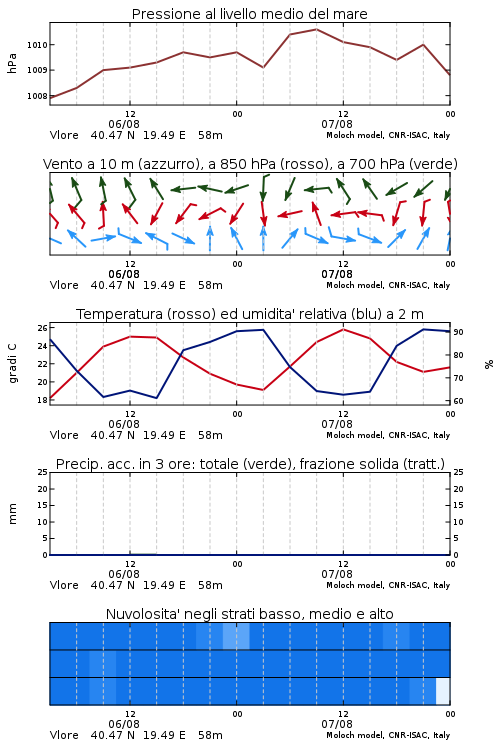 Pressione al livello medio del mare

hPa

1010
1009
1008

12
06/08
00
12
07/08
00

Vlore 40.47 N 19.49 E 58m
Moloch model, CNR-ISAC, Italy

Vento a 10 m (azzurro), a 850 hPa (rosso), a 700 hPa (verde)

12
06/08
00
12
07/08
00

Vlore 40.47 N 19.49 E 58m
Moloch model, CNR-ISAC, Italy

Temperatura (rosso) ed umidita' relativa (blu) a 2 m

gradi C

26
24
22
20
18

%

90
80
70
60

12
06/08
00
12
07/08
00

Vlore 40.47 N 19.49 E 58m
Moloch model, CNR-ISAC, Italy

Precip. acc. in 3 ore: totale (verde), frazione solida (tratt.)

mm

25
20
15
10
5
0

25
20
15
10
5
0

12
06/08
00
12
07/08
00

Vlore 40.47 N 19.49 E 58m
Moloch model, CNR-ISAC, Italy

Nuvolosita' negli strati basso, medio e alto

12
06/08
00
12
07/08
00

Vlore 40.47 N 19.49 E 58m
Moloch model, CNR-ISAC, Italy